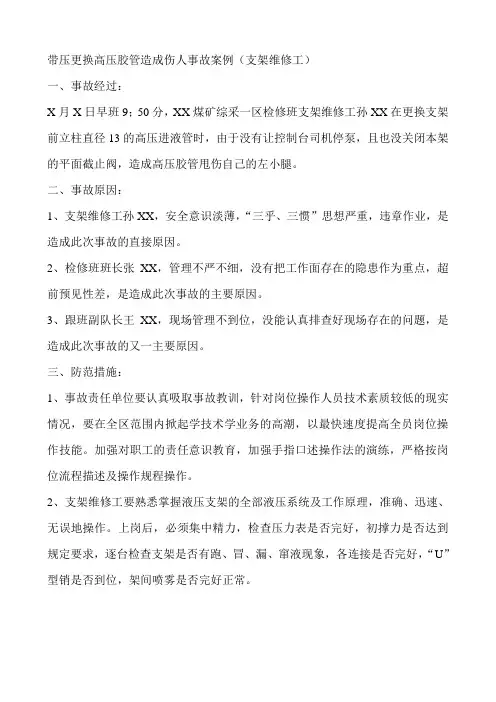 带压更换高压胶管造成伤人事故案例（支架维修工）

一、事故经过：

X 月 X 日早班 9：50 分，XX 煤矿综采一区检修班支架维修工孙 XX 在更换支架前立柱直径 13 的高压进液管时，由于没有让控制台司机停泵，且也没关闭本架的平面截止阀，造成高压胶管甩伤自己的左小腿。

二、事故原因：

1、支架维修工孙 XX，安全意识淡薄，“三乎、三惯”思想严重，违章作业，是造成此次事故的直接原因。

2、检修班班长张 XX，管理不严不细，没有把工作面存在的隐患作为重点，超前预见性差，是造成此次事故的主要原因。

3、跟班副队长王 XX，现场管理不到位，没能认真排查好现场存在的问题，是造成此次事故的又一主要原因。

三、防范措施：

1、事故责任单位要认真吸取事故教训，针对岗位操作人员技术素质较低的现实情况，要在全区范围内掀起学技术学业务的高潮，以最快速度提高全员岗位操作技能。加强对职工的责任意识教育，加强手指口述操作法的演练，严格按岗位流程描述及操作规程操作。

2、支架维修工要熟悉掌握液压支架的全部液压系统及工作原理，准确、迅速、无误地操作。上岗后，必须集中精力，检查压力表是否完好，初撑力是否达到规定要求，逐台检查支架是否有跑、冒、漏、窜液现象，各连接是否完好，“U”型销是否到位，架间喷雾是否完好正常。